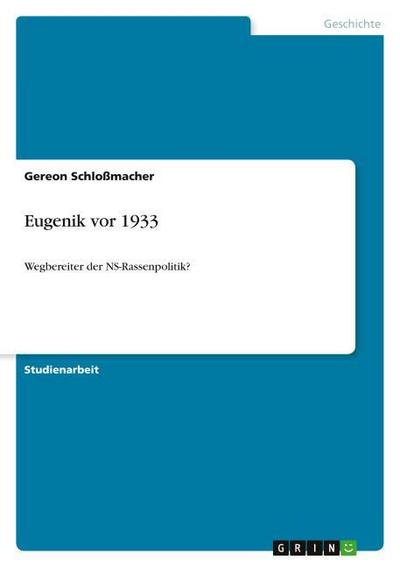 Geschichte

Gereon Schloßmacher

Eugenik vor 1933

Wegbereiter der NS-Rassenpolitik?

Studienarbeit

GRIN